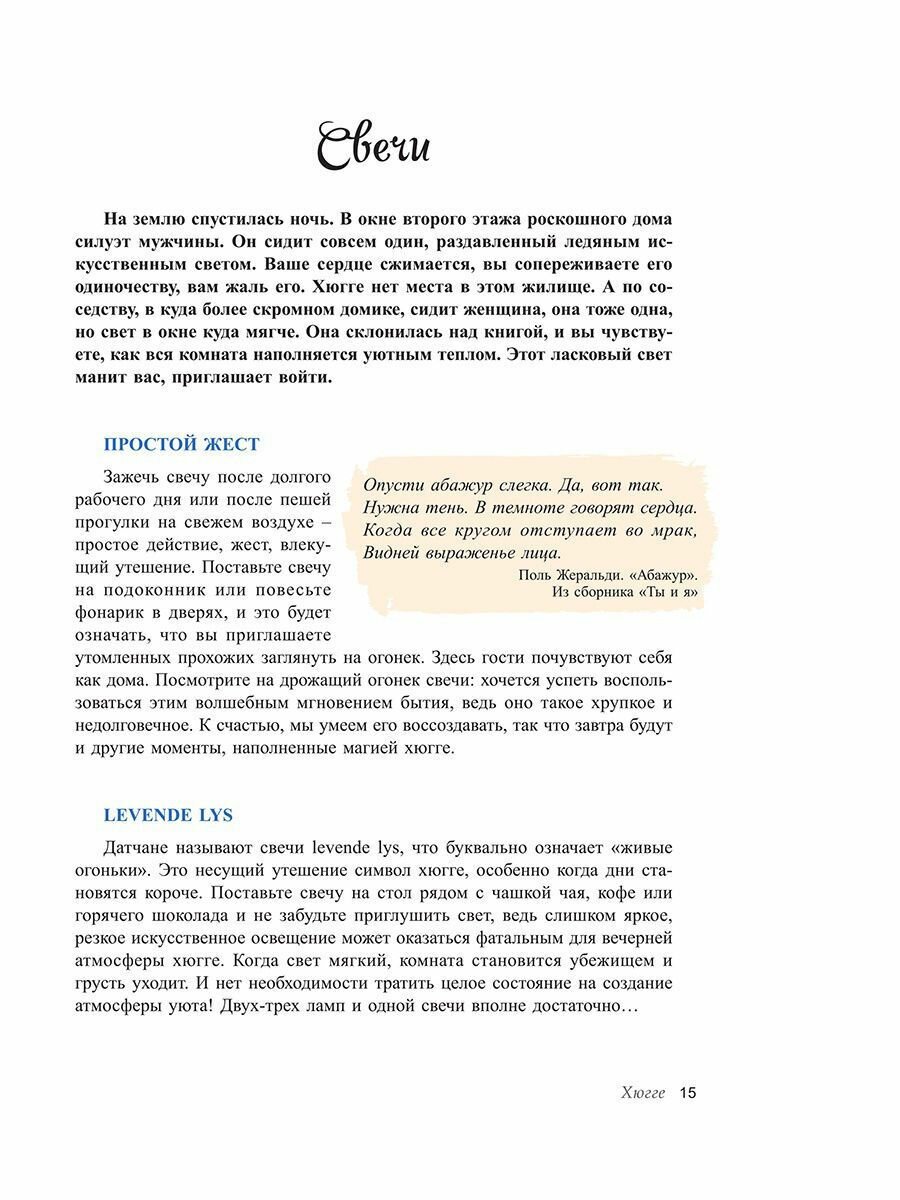 Свечи

На землю спустилась ночь. В окне второго этажа роскошного дома силуэт мужчины. Он сидит совсем один, раздавленный ледяным искусственным светом. Ваше сердце сжимается, вы сопереживаете его одиночеству, вам жаль его. Хюгге нет места в этом жилище. А по соседству, в куда более скромном домике, сидит женщина, она тоже одна, но свет в окне куда мягче. Она склонилась над книгой, и вы чувствуете, как вся комната наполняется уютным теплом. Этот ласковый свет манит вас, приглашает войти.

ПРОСТОЙ ЖЕСТ

Зажечь свечу после долгого рабочего дня или после пешей прогулки на свежем воздухе – простое действие, жест, влекущий утешение. Поставьте свечу на подоконник или повесьте фонарик в дверях, и это будет означать, что вы приглашаете утомленных прохожих заглянуть на огонек. Здесь гости почувствуют себя как дома. Посмотрите на дрожащий огонек свечи: хочется успеть воспользоваться этим волшебным мгновением бытия, ведь оно такое хрупкое и недолговечное. К счастью, мы умеем его воссоздавать, так что завтра будут и другие моменты, наполненные магией хюгге.

Опусти абажур слегка. Да, вот так.
Нужна тень. В темноте говорят сердца.
Когда все кругом отступает во мрак,
Видней выраженье лица.
Поль Жеральди. «Абажур».
Из сборника «Ты и я»

LEVENDE LYS

Датчане называют свечи levende lys, что буквально означает «живые огоньки». Это несущий утешение символ хюгге, особенно когда дни становятся короче. Поставьте свечу на стол рядом с чашкой чая, кофе или горячего шоколада и не забудьте приглушить свет, ведь слишком яркое, резкое искусственное освещение может оказаться фатальным для вечерней атмосферы хюгге. Когда свет мягкий, комната становится убежищем и грусть уходит. И нет необходимости тратить целое состояние на создание атмосферы уюта! Двух-трех ламп и одной свечи вполне достаточно…

Хюгге 15